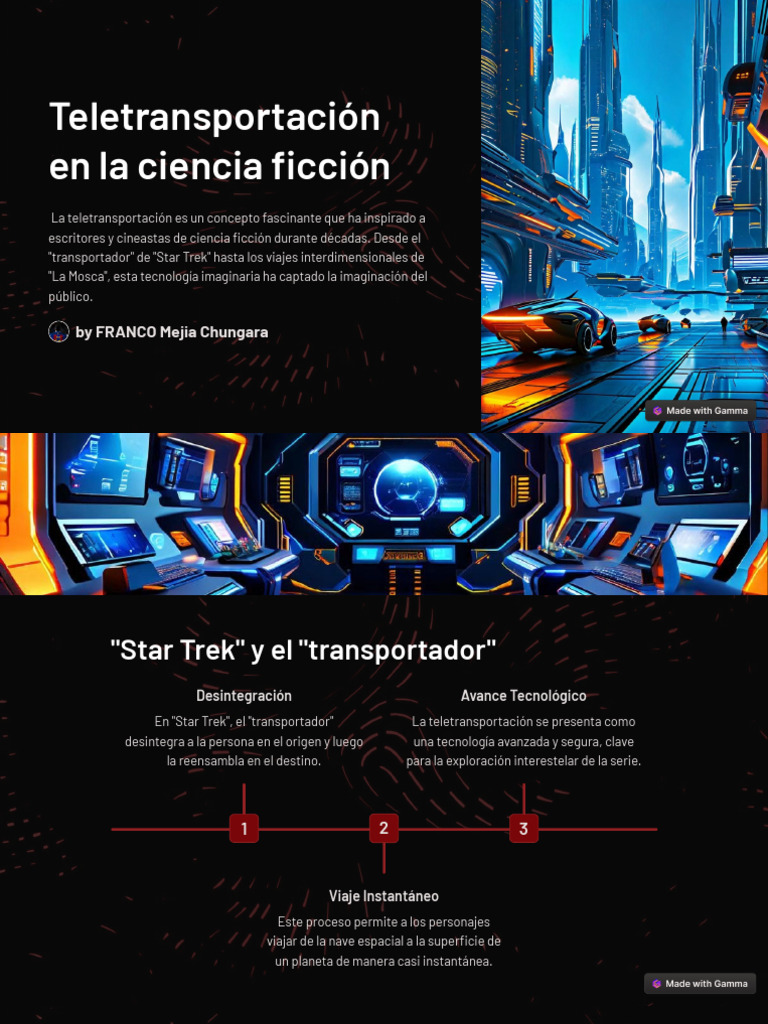 Teletransportación en la ciencia ficción

La teletransportación es un concepto fascinante que ha inspirado a escritores y cineastas de ciencia ficción durante décadas. Desde el "transportador" de "Star Trek" hasta los viajes interdimensionales de "La Mosca", esta tecnología imaginaria ha captado la imaginación del público.

by FRANCO Mejia Chungara

Made with Gamma

"Star Trek" y el "transportador"

Desintegración

En "Star Trek", el "transportador" desintegra a la persona en el origen y luego la reensambla en el destino.

Avance Tecnológico

La teletransportación se presenta como una tecnología avanzada y segura, clave para la exploración interestelar de la serie.

1

2

3

Viaje Instantáneo

Este proceso permite a los personajes viajar de la nave espacial a la superficie de un planeta de manera casi instantánea.

Made with Gamma